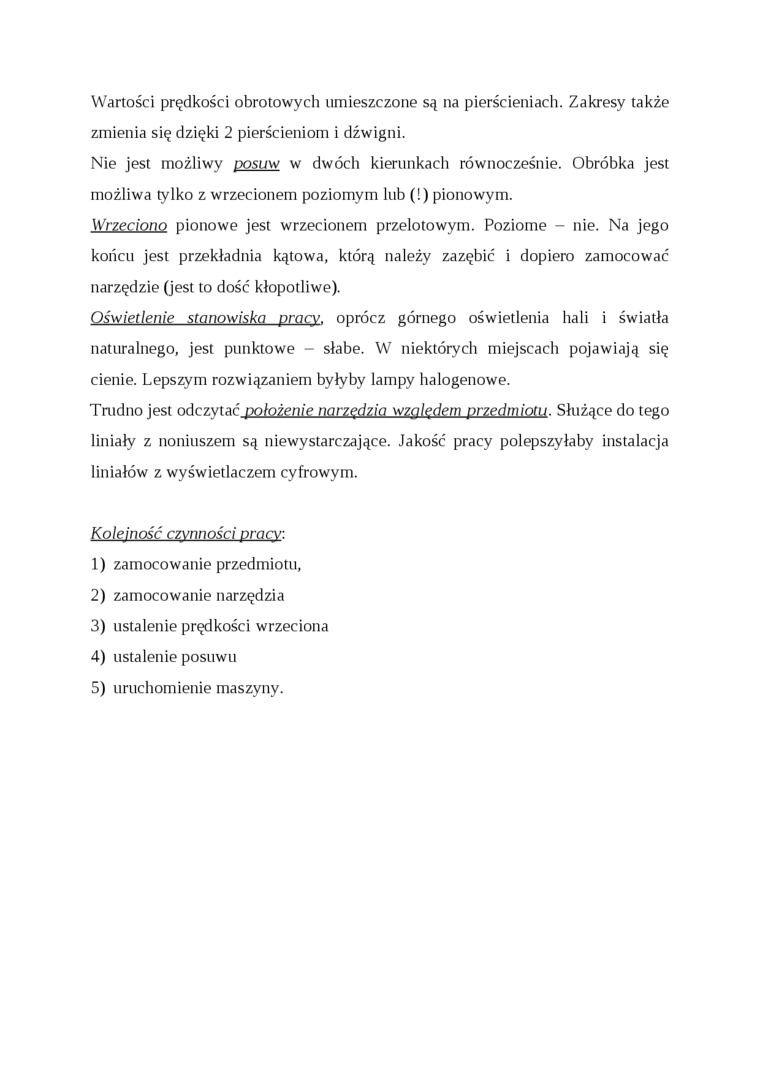 Wartości prędkości obrotowych umieszczone są na pierścieniach. Zakresy także zmienia się dzięki 2 pierścieniom i dźwigni.
Nie jest możliwy posuw w dwóch kierunkach równocześnie. Obróbka jest możliwa tylko z wrzecionem poziomym lub (!) pionowym.
Wrzeciono pionowe jest wrzecionem przelotowym. Poziome – nie. Na jego końcu jest przekładnia kątowa, którą należy zazębić i dopiero zamocować narzędzie (jest to dość kłopotliwe).
Oświetlenie stanowiska pracy, oprócz górnego oświetlenia hali i światła naturalnego, jest punktowe – słabe. W niektórych miejscach pojawiają się cienie. Lepszym rozwiązaniem byłyby lampy halogenowe.
Trudno jest odczytać położenie narzędzia względem przedmiotu. Służące do tego liniały z noniuszem są niewystarczające. Jakość pracy polepszyłaby instalacja liniałów z wyświetlaczem cyfrowym.

Kolejność czynności pracy:
1) zamocowanie przedmiotu,
2) zamocowanie narzędzia
3) ustalenie prędkości wrzeciona
4) ustalenie posuwu
5) uruchomienie maszyny.